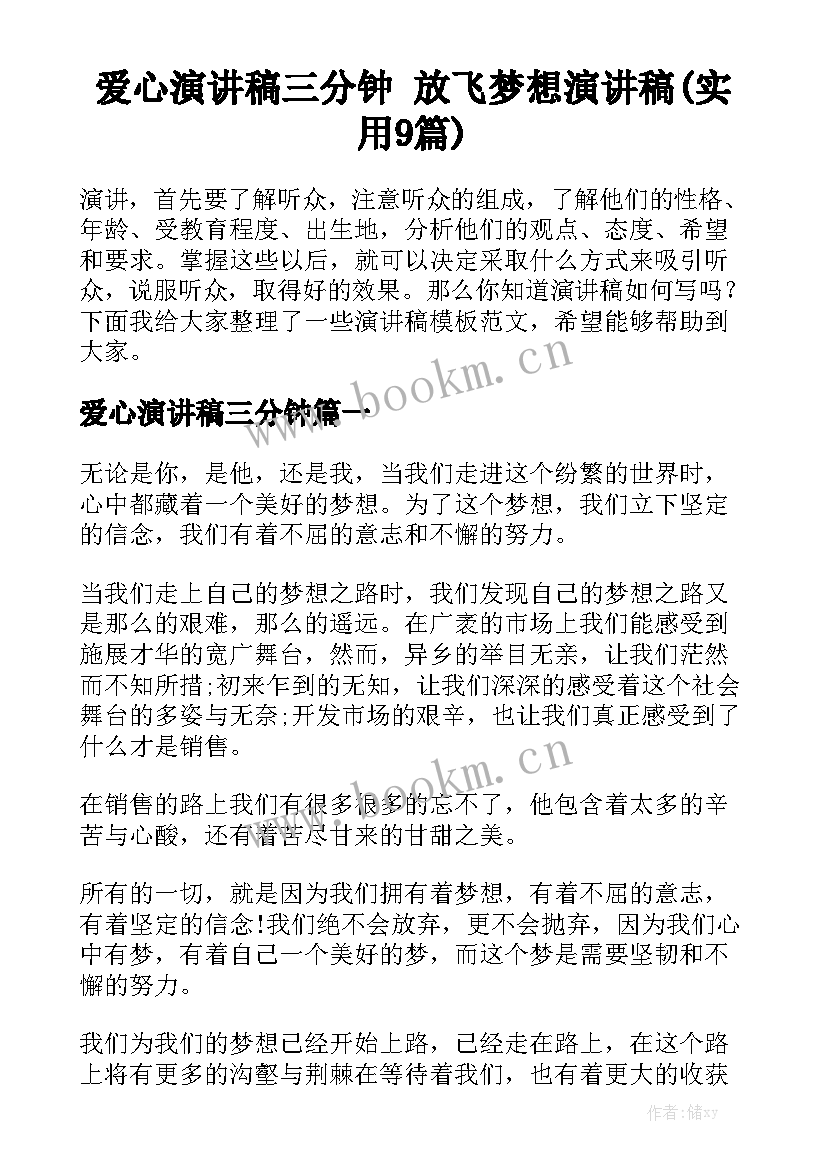 爱心演讲稿三分钟 放飞梦想演讲稿(实用9篇)

演讲，首先要了解听众，注意听众的组成，了解他们的性格、年龄、受教育程度、出生地，分析他们的观点、态度、希望和要求。掌握这些以后，就可以决定采取什么方式来吸引听众，说服听众，取得好的效果。那么你知道演讲稿如何写吗？下面我给大家整理了一些演讲稿模板范文，希望能够帮助到大家。

www.bookm.cn

爱心演讲稿三分钟篇一

无论是你，是他，还是我，当我们走进这个纷繁的世界时，心中都藏着一个美好的梦想。为了这个梦想，我们立下坚定的信念，我们有着不屈的意志和不懈的努力。

当我们走上自己的梦想之路时，我们发现自己的梦想之路又是那么的艰难，那么的遥远。在广袤的市场上我们能感受到施展才华的宽广舞台，然而，异乡的举目无亲，让我们茫然而不知所措;初来乍到的无知，让我们深深的感受着这个社会舞台的多姿与无奈;开发市场的艰辛，也让我们真正感受到了什么才是销售。

www.bookm.cn

在销售的路上我们有很多很多的忘不了，他包含着太多的辛苦与心酸，还有着苦尽甘来的甘甜之美。

所有的一切，就是因为我们拥有着梦想，有着不屈的意志，有着坚定的信念!我们绝不会放弃，更不会抛弃，因为我们心中有梦，有着自己一个美好的梦，而这个梦是需要坚韧和不懈的努力。

我们为我们的梦想已经开始上路，已经走在路上，在这个路上将有更多的沟壑与荆棘在等待着我们，也有着更大的收获

作者：储xy